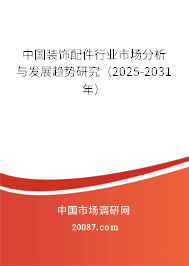 中国装饰配件行业市场分析与发展趋势研究（2025-2031年）

中国市场调研网

20087.com